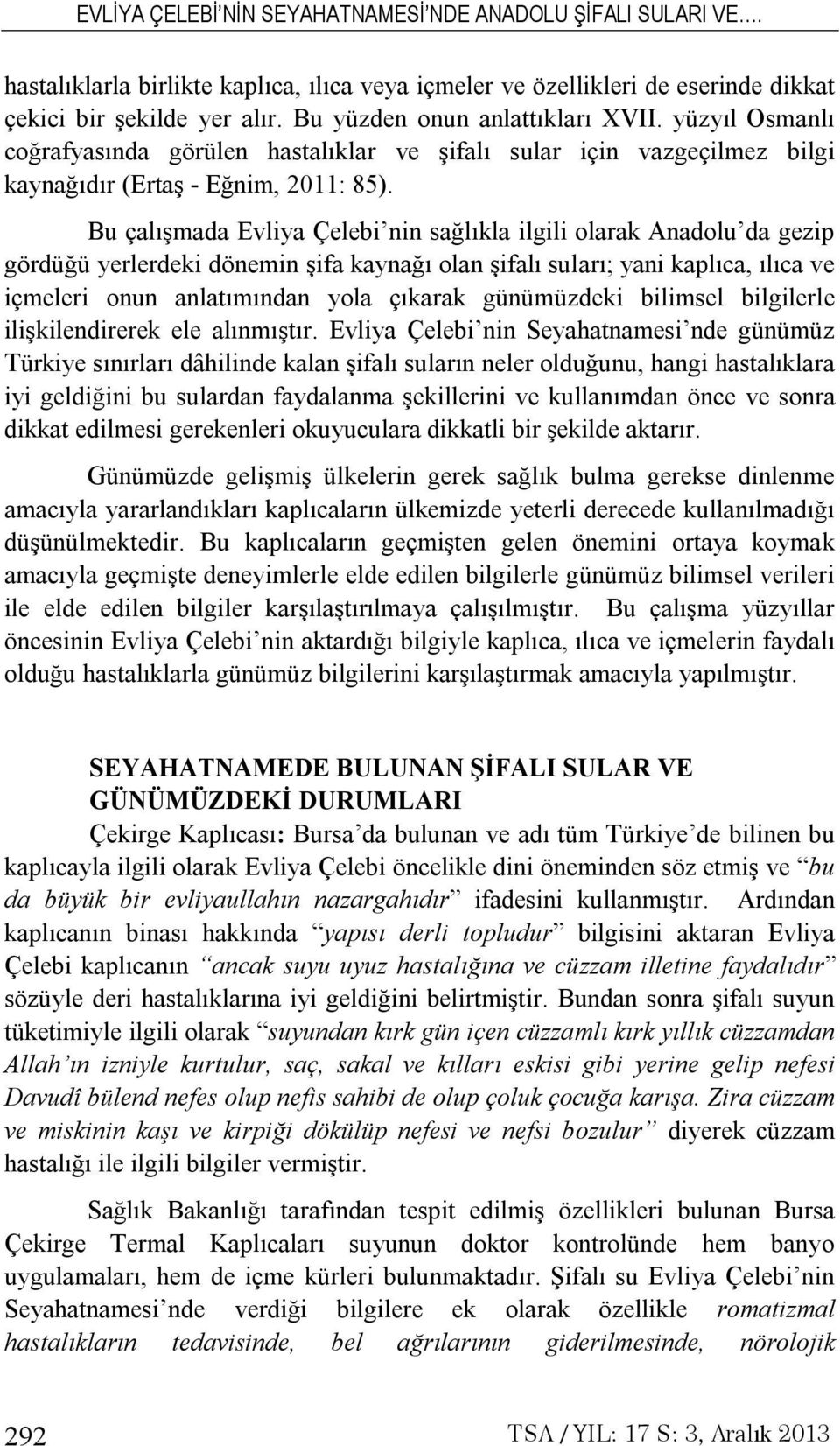 EVLİYA ÇELEBİ'NİN SEYAHATNAMESİ'NDE ANADOLU ŞİFALI SULARI VE.…

hastalıklarla birlikte kaplıca, ılıca veya içmeler ve özellikleri de eserinde dikkat çekici bir şekilde yer alır. Bu yüzden onun anlattıkları XVII. yüzyıl Osmanlı coğrafyasında görülen hastalıklar ve şifalı sular için vazgeçilmez bilgi kaynağıdır (Ertaş - Eğnim, 2011: 85).

Bu çalışmada Evliya Çelebi'nin sağlıkla ilgili olarak Anadolu'da gezip gördüğü yerlerdeki dönemin şifa kaynağı olan şifalı suları; yani kaplıca, ılıca ve içmeleri onun anlatımından yola çıkarak günümüzdeki bilimsel bilgilerle ilişkilendirerek ele alınmıştır. Evliya Çelebi'nin Seyahatnamesi'nde günümüz Türkiye sınırları dâhilinde kalan şifalı suların neler olduğunu, hangi hastalıklara iyi geldiğini bu sulardan faydalanma şekillerini ve kullanımdan önce ve sonra dikkat edilmesi gerekenleri okuyuculara dikkatli bir şekilde aktarır.

Günümüzde gelişmiş ülkelerin gerek sağlık bulma gerekse dinlenme amacıyla yararlandıkları kaplıcaların ülkemizde yeterli derecede kullanılmadığı düşünülmektedir. Bu kaplıcaların geçmişten gelen önemini ortaya koymak amacıyla geçmişte deneyimlerle elde edilen bilgilerle günümüz bilimsel verileri ile elde edilen bilgiler karşılaştırılmaya çalışılmıştır. Bu çalışma yüzyıllar öncesinin Evliya Çelebi'nin aktardığı bilgiyle kaplıca, ılıca ve içmelerin faydalı olduğu hastalıklarla günümüz bilgilerini karşılaştırmak amacıyla yapılmıştır.

SEYAHATNAMEDE BULUNAN ŞİFALI SULAR VE GÜNÜMÜZDEKİ DURUMLARI

Çekirge Kaplıcası: Bursa'da bulunan ve adı tüm Türkiye'de bilinen bu kaplıcayla ilgili olarak Evliya Çelebi öncelikle dini öneminden söz etmiş ve "bu da büyük bir evliyaullahın nazargahıdır" ifadesini kullanmıştır. Ardından kaplıcanın binası hakkında "yapısı derli topludur" bilgisini aktaran Evliya Çelebi kaplıcanın "ancak suyu uyuz hastalığına ve cüzzam illetine faydalıdır" sözüyle deri hastalıklarına iyi geldiğini belirtmiştir. Bundan sonra şifalı suyun tüketimiyle ilgili olarak "suyundan kırk gün içen cüzzamlı kırk yıllık cüzzamdan Allah'ın izniyle kurtulur, saç, sakal ve kılları eskisi gibi yerine gelip nefesi Davudî bülend nefes olup nefis sahibi de olup çoluk çocuğa karışa. Zira cüzzam ve miskinin kaşı ve kirpiği dökülüp nefesi ve nefsi bozulur" diyerek cüzzam hastalığı ile ilgili bilgiler vermiştir.

Sağlık Bakanlığı tarafından tespit edilmiş özellikleri bulunan Bursa Çekirge Termal Kaplıcaları suyunun doktor kontrolünde hem banyo uygulamaları, hem de içme kürleri bulunmaktadır. Şifalı su Evliya Çelebi'nin Seyahatnamesi'nde verdiği bilgilere ek olarak özellikle romatizmal hastalıkların tedavisinde, bel ağrılarının giderilmesinde, nörolojik

292 TSA / YIL: 17 S: 3, Aralık 2013